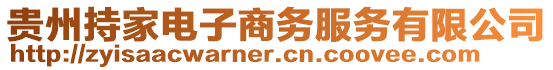 贵州持家电子商务服务有限公司
http://zyisaacwarner.cn.coovee.com